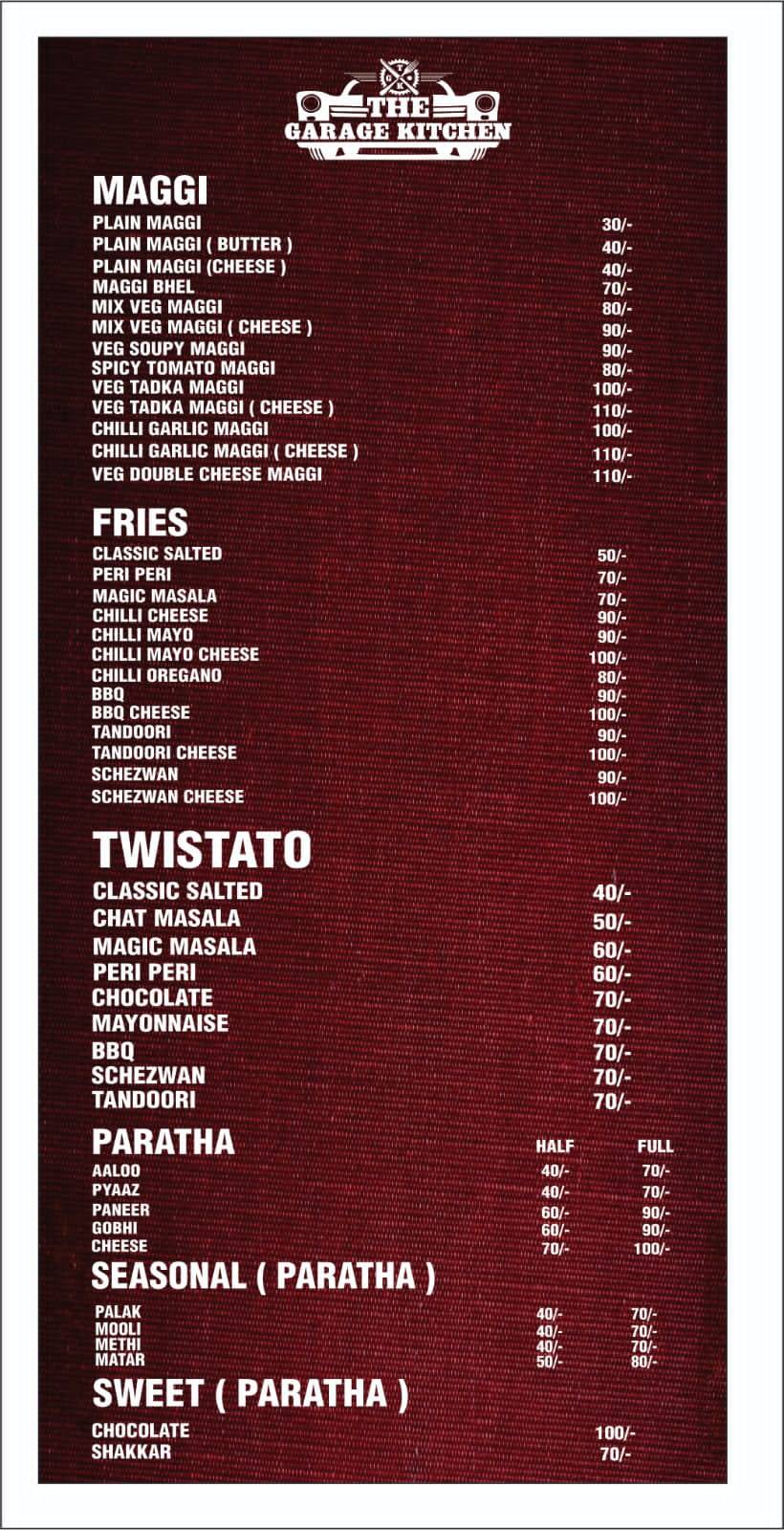 THE GARAGE KITCHEN

MAGGI

| | |
|---|---|
| PLAIN MAGGI | 30/- |
| PLAIN MAGGI ( BUTTER ) | 40/- |
| PLAIN MAGGI (CHEESE ) | 40/- |
| MAGGI BHEL | 70/- |
| MIX VEG MAGGI | 80/- |
| MIX VEG MAGGI ( CHEESE ) | 90/- |
| VEG SOUPY MAGGI | 90/- |
| SPICY TOMATO MAGGI | 80/- |
| VEG TADKA MAGGI | 100/- |
| VEG TADKA MAGGI ( CHEESE ) | 110/- |
| CHILLI GARLIC MAGGI | 100/- |
| CHILLI GARLIC MAGGI ( CHEESE ) | 110/- |
| VEG DOUBLE CHEESE MAGGI | 110/- |

FRIES

| | |
|---|---|
| CLASSIC SALTED | 50/- |
| PERI PERI | 70/- |
| MAGIC MASALA | 70/- |
| CHILLI CHEESE | 90/- |
| CHILLI MAYO | 90/- |
| CHILLI MAYO CHEESE | 100/- |
| CHILLI OREGANO | 80/- |
| BBQ | 90/- |
| BBQ CHEESE | 100/- |
| TANDOORI | 90/- |
| TANDOORI CHEESE | 100/- |
| SCHEZWAN | 90/- |
| SCHEZWAN CHEESE | 100/- |

TWISTATO

| | |
|---|---|
| CLASSIC SALTED | 40/- |
| CHAT MASALA | 50/- |
| MAGIC MASALA | 60/- |
| PERI PERI | 60/- |
| CHOCOLATE | 70/- |
| MAYONNAISE | 70/- |
| BBQ | 70/- |
| SCHEZWAN | 70/- |
| TANDOORI | 70/- |

| PARATHA | HALF | FULL |
|---|---|---|
| AALOO | 40/- | 70/- |
| PYAAZ | 40/- | 70/- |
| PANEER | 60/- | 90/- |
| GOBHI | 60/- | 90/- |
| CHEESE | 70/- | 100/- |

SEASONAL ( PARATHA )

| | | |
|---|---|---|
| PALAK | 40/- | 70/- |
| MOOLI | 40/- | 70/- |
| METHI | 40/- | 70/- |
| MATAR | 50/- | 80/- |

SWEET ( PARATHA )

| | |
|---|---|
| CHOCOLATE | 100/- |
| SHAKKAR | 70/- |